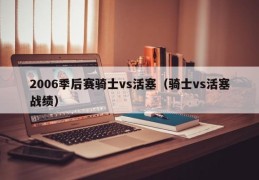 2006季后赛骑士vs活塞（骑士vs活塞战绩）